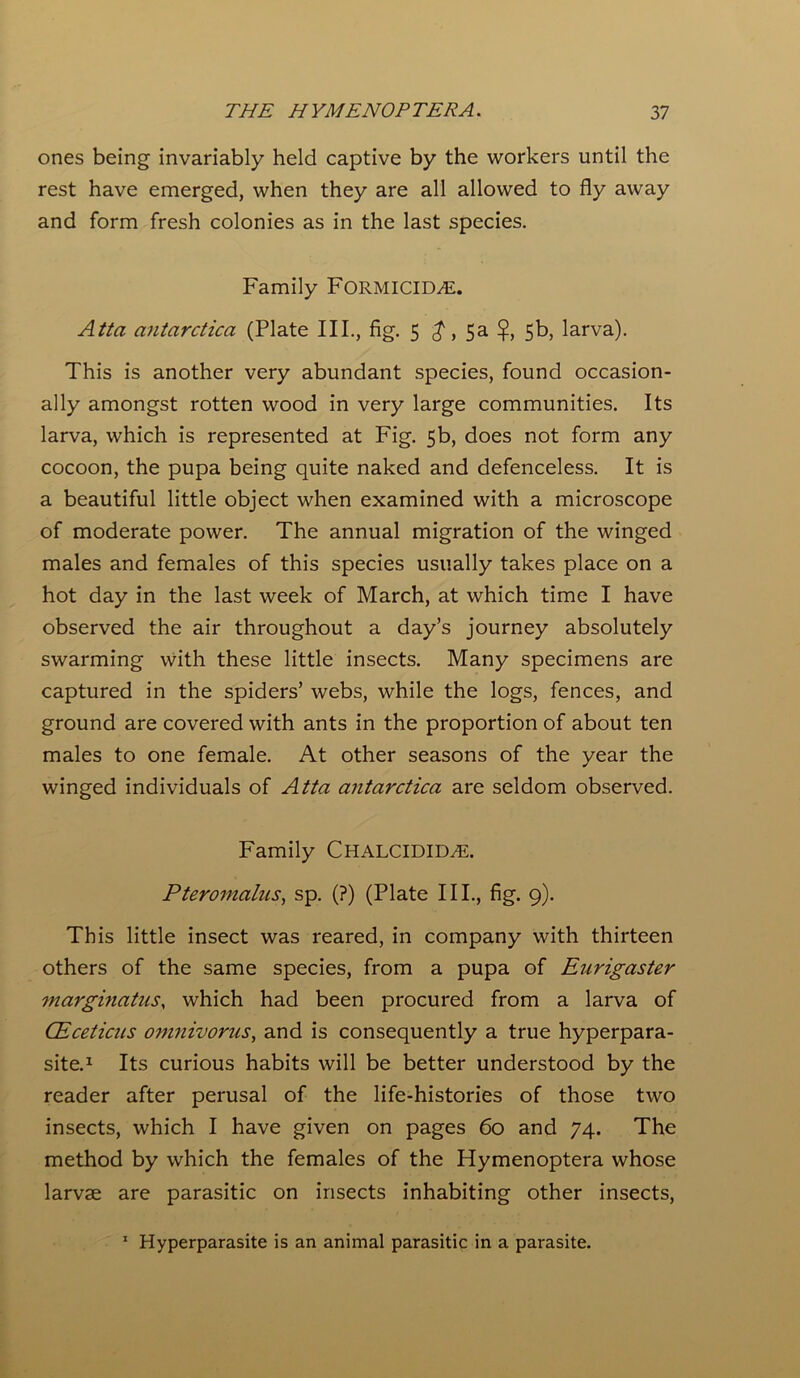 THE HYMENOPTERA. 37

ones being invariably held captive by the workers until the rest have emerged, when they are all allowed to fly away and form fresh colonies as in the last species.

Family FORMICIDÆ.

Atta antarctica (Plate III., fig. 5 ♂, 5a ♀, 5b, larva).

This is another very abundant species, found occasionally amongst rotten wood in very large communities. Its larva, which is represented at Fig. 5b, does not form any cocoon, the pupa being quite naked and defenceless. It is a beautiful little object when examined with a microscope of moderate power. The annual migration of the winged males and females of this species usually takes place on a hot day in the last week of March, at which time I have observed the air throughout a day's journey absolutely swarming with these little insects. Many specimens are captured in the spiders' webs, while the logs, fences, and ground are covered with ants in the proportion of about ten males to one female. At other seasons of the year the winged individuals of Atta antarctica are seldom observed.

Family CHALCIDIDÆ.

Pteromalus, sp. (?) (Plate III., fig. 9).

This little insect was reared, in company with thirteen others of the same species, from a pupa of Eurigaster marginatus, which had been procured from a larva of Œceticus omnivorus, and is consequently a true hyperparasite.¹ Its curious habits will be better understood by the reader after perusal of the life-histories of those two insects, which I have given on pages 60 and 74. The method by which the females of the Hymenoptera whose larvæ are parasitic on insects inhabiting other insects,

¹ Hyperparasite is an animal parasitic in a parasite.